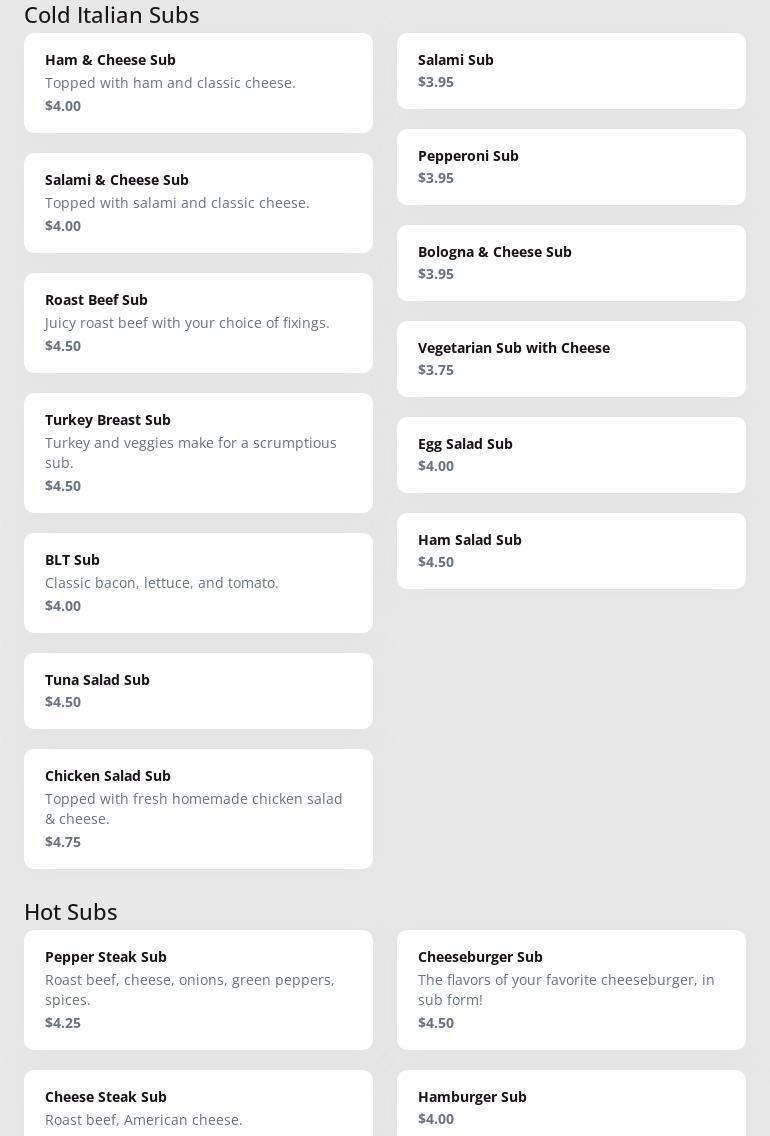 Cold Italian Subs

Ham & Cheese Sub
Topped with ham and classic cheese.
$4.00

Salami & Cheese Sub
Topped with salami and classic cheese.
$4.00

Roast Beef Sub
Juicy roast beef with your choice of fixings.
$4.50

Turkey Breast Sub
Turkey and veggies make for a scrumptious sub.
$4.50

BLT Sub
Classic bacon, lettuce, and tomato.
$4.00

Tuna Salad Sub
$4.50

Chicken Salad Sub
Topped with fresh homemade chicken salad & cheese.
$4.75

Salami Sub
$3.95

Pepperoni Sub
$3.95

Bologna & Cheese Sub
$3.95

Vegetarian Sub with Cheese
$3.75

Egg Salad Sub
$4.00

Ham Salad Sub
$4.50

Hot Subs

Pepper Steak Sub
Roast beef, cheese, onions, green peppers, spices.
$4.25

Cheese Steak Sub
Roast beef, American cheese.

Cheeseburger Sub
The flavors of your favorite cheeseburger, in sub form!
$4.50

Hamburger Sub
$4.00